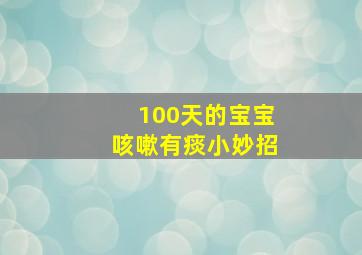 100天的宝宝
咳嗽有痰小妙招